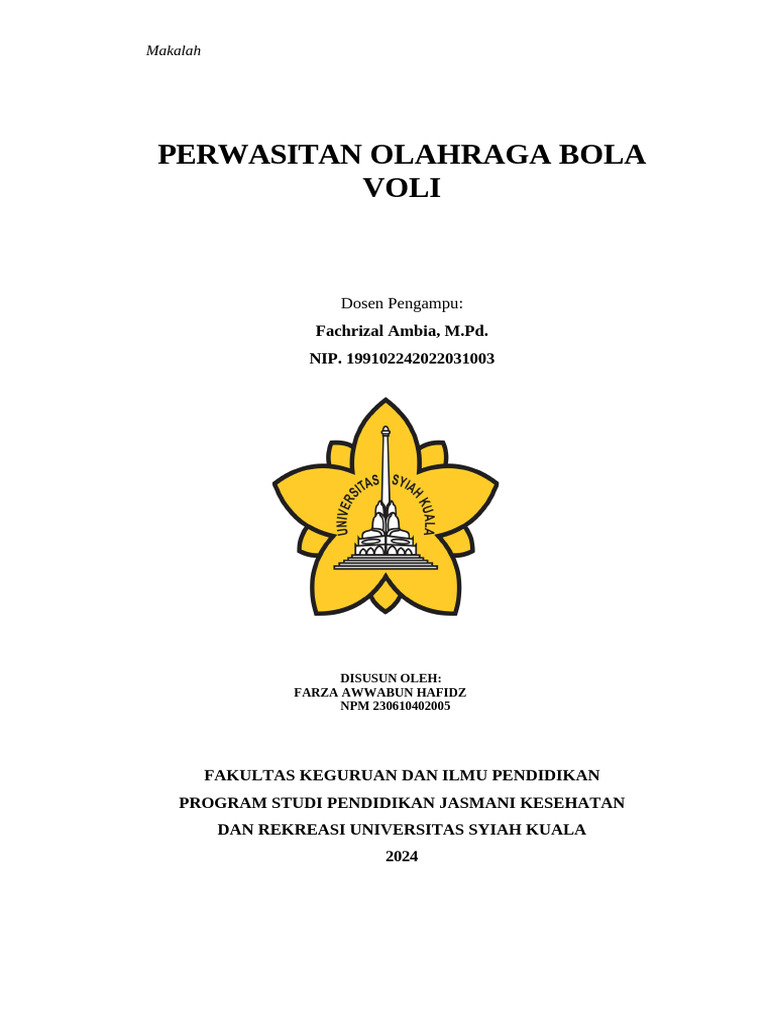 Makalah

PERWASITAN OLAHRAGA BOLA VOLI

Dosen Pengampu:
Fachrizal Ambia, M.Pd.
NIP. 199102242022031003

UNIVERSITAS SYIAH KUALA

DISUSUN OLEH:
FARZA AWWABUN HAFIDZ
NPM 230610402005

FAKULTAS KEGURUAN DAN ILMU PENDIDIKAN
PROGRAM STUDI PENDIDIKAN JASMANI KESEHATAN
DAN REKREASI UNIVERSITAS SYIAH KUALA
2024